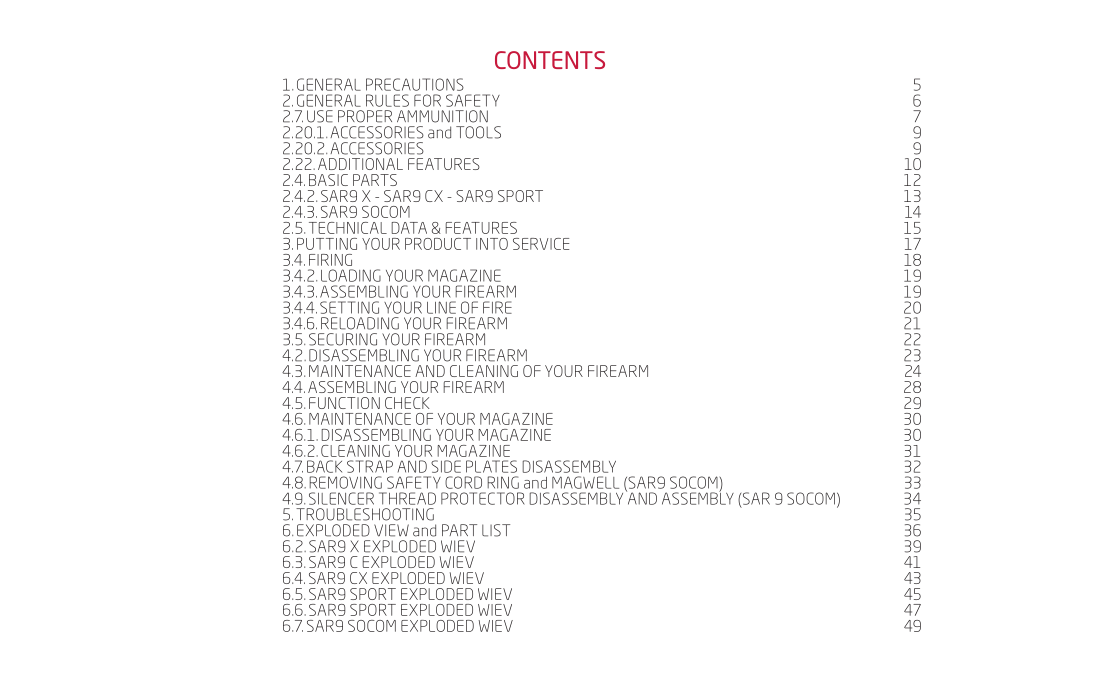 CONTENTS

1. GENERAL PRECAUTIONS 5
2. GENERAL RULES FOR SAFETY 6
2.7. USE PROPER AMMUNITION 7
2.20.1. ACCESSORIES and TOOLS 9
2.20.2. ACCESSORIES 9
2.22. ADDITIONAL FEATURES 10
2.4. BASIC PARTS 12
2.4.2. SAR9 X - SAR9 CX - SAR9 SPORT 13
2.4.3. SAR9 SOCOM 14
2.5. TECHNICAL DATA & FEATURES 15
3. PUTTING YOUR PRODUCT INTO SERVICE 17
3.4. FIRING 18
3.4.2. LOADING YOUR MAGAZINE 19
3.4.3. ASSEMBLING YOUR FIREARM 19
3.4.4. SETTING YOUR LINE OF FIRE 20
3.4.6. RELOADING YOUR FIREARM 21
3.5. SECURING YOUR FIREARM 22
4.2. DISASSEMBLING YOUR FIREARM 23
4.3. MAINTENANCE AND CLEANING OF YOUR FIREARM 24
4.4. ASSEMBLING YOUR FIREARM 28
4.5. FUNCTION CHECK 29
4.6. MAINTENANCE OF YOUR MAGAZINE 30
4.6.1. DISASSEMBLING YOUR MAGAZINE 30
4.6.2. CLEANING YOUR MAGAZINE 31
4.7. BACK STRAP AND SIDE PLATES DISASSEMBLY 32
4.8. REMOVING SAFETY CORD RING and MAGWELL (SAR9 SOCOM) 33
4.9. SILENCER THREAD PROTECTOR DISASSEMBLY AND ASSEMBLY (SAR 9 SOCOM) 34
5. TROUBLESHOOTING 35
6. EXPLODED VIEW and PART LIST 36
6.2. SAR9 X EXPLODED WIEV 39
6.3. SAR9 C EXPLODED WIEV 41
6.4. SAR9 CX EXPLODED WIEV 43
6.5. SAR9 SPORT EXPLODED WIEV 45
6.6. SAR9 SPORT EXPLODED WIEV 47
6.7. SAR9 SOCOM EXPLODED WIEV 49